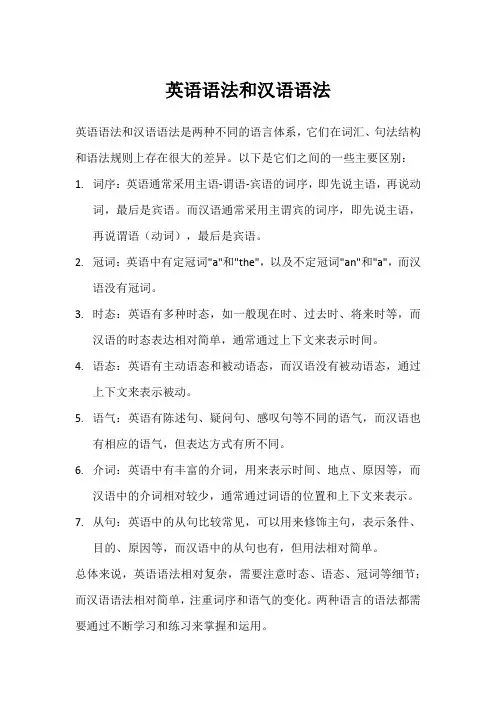 英语语法和汉语语法

英语语法和汉语语法是两种不同的语言体系，它们在词汇、句法结构和语法规则上存在很大的差异。以下是它们之间的一些主要区别：

1. 词序：英语通常采用主语-谓语-宾语的词序，即先说主语，再说动词，最后是宾语。而汉语通常采用主谓宾的词序，即先说主语，再说谓语（动词），最后是宾语。
2. 冠词：英语中有定冠词"a"和"the"，以及不定冠词"an"和"a"，而汉语没有冠词。
3. 时态：英语有多种时态，如一般现在时、过去时、将来时等，而汉语的时态表达相对简单，通常通过上下文来表示时间。
4. 语态：英语有主动语态和被动语态，而汉语没有被动语态，通过上下文来表示被动。
5. 语气：英语有陈述句、疑问句、感叹句等不同的语气，而汉语也有相应的语气，但表达方式有所不同。
6. 介词：英语中有丰富的介词，用来表示时间、地点、原因等，而汉语中的介词相对较少，通常通过词语的位置和上下文来表示。
7. 从句：英语中的从句比较常见，可以用来修饰主句，表示条件、目的、原因等，而汉语中的从句也有，但用法相对简单。

总体来说，英语语法相对复杂，需要注意时态、语态、冠词等细节；而汉语语法相对简单，注重词序和语气的变化。两种语言的语法都需要通过不断学习和练习来掌握和运用。